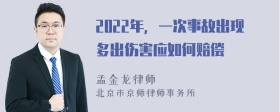 2022年，一次事故出现多出伤害应如何赔偿

孟金龙律师
北京市京师律师事务所